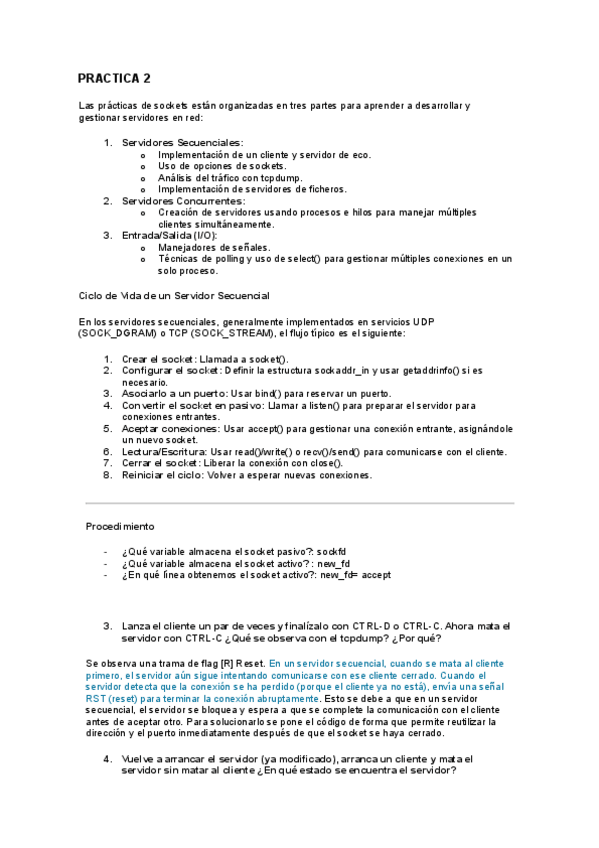 PRACTICA 2

Las prácticas de sockets están organizadas en tres partes para aprender a desarrollar y gestionar servidores en red:

1. Servidores Secuenciales:
   o Implementación de un cliente y servidor de eco.
   o Uso de opciones de sockets.
   o Análisis del tráfico con tcpdump.
   o Implementación de servidores de ficheros.
2. Servidores Concurrentes:
   o Creación de servidores usando procesos e hilos para manejar múltiples clientes simultáneamente.
3. Entrada/Salida (I/O):
   o Manejadores de señales.
   o Técnicas de polling y uso de select() para gestionar múltiples conexiones en un solo proceso.

Ciclo de Vida de un Servidor Secuencial

En los servidores secuenciales, generalmente implementados en servicios UDP (SOCK_DGRAM) o TCP (SOCK_STREAM), el flujo típico es el siguiente:

1. Crear el socket: Llamada a socket().
2. Configurar el socket: Definir la estructura sockaddr_in y usar getaddrinfo() si es necesario.
3. Asociarlo a un puerto: Usar bind() para reservar un puerto.
4. Convertir el socket en pasivo: Llamar a listen() para preparar el servidor para conexiones entrantes.
5. Aceptar conexiones: Usar accept() para gestionar una conexión entrante, asignándole un nuevo socket.
6. Lectura/Escritura: Usar read()/write() o recv()/send() para comunicarse con el cliente.
7. Cerrar el socket: Liberar la conexión con close().
8. Reiniciar el ciclo: Volver a esperar nuevas conexiones.

Procedimiento

- ¿Qué variable almacena el socket pasivo?: sockfd
- ¿Qué variable almacena el socket activo?: new_fd
- ¿En qué línea obtenemos el socket activo?: new_fd= accept

3. Lanza el cliente un par de veces y finalízalo con CTRL-D o CTRL-C. Ahora mata el servidor con CTRL-C ¿Qué se observa con el tcpdump? ¿Por qué?

Se observa una trama de flag [R] Reset. En un servidor secuencial, cuando se mata al cliente primero, el servidor aún sigue intentando comunicarse con ese cliente cerrado. Cuando el servidor detecta que la conexión se ha perdido (porque el cliente ya no está), envía una señal RST (reset) para terminar la conexión abruptamente. Esto se debe a que en un servidor secuencial, el servidor se bloquea y espera a que se complete la comunicación con el cliente antes de aceptar otro. Para solucionarlo se pone el código de forma que permite reutilizar la dirección y el puerto inmediatamente después de que el socket se haya cerrado.

4. Vuelve a arrancar el servidor (ya modificado), arranca un cliente y mata el servidor sin matar al cliente ¿En qué estado se encuentra el servidor?